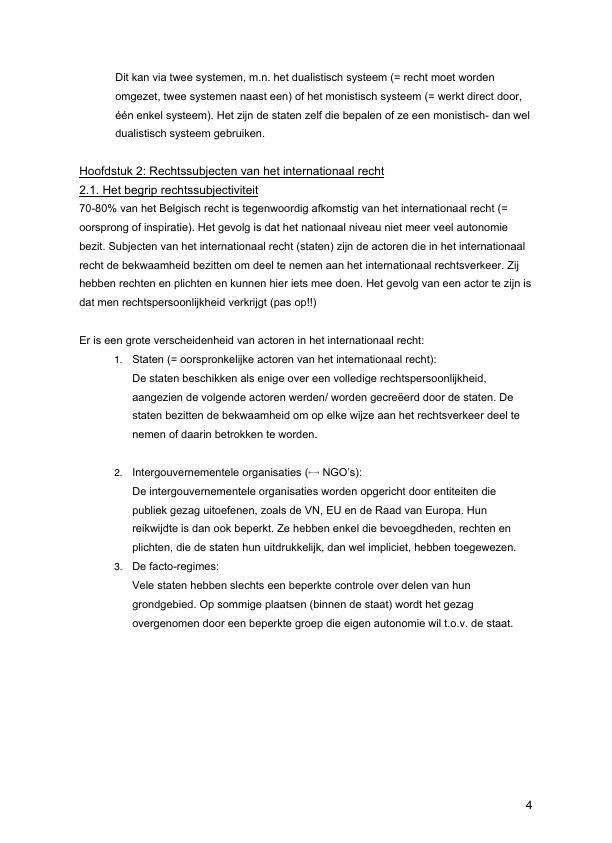 Dit kan via twee systemen, m.n. het dualistisch systeem (= recht moet worden omgezet, twee systemen naast een) of het monistisch systeem (= werkt direct door, één enkel systeem). Het zijn de staten zelf die bepalen of ze een monistisch- dan wel dualistisch systeem gebruiken.

Hoofdstuk 2: Rechtssubjecten van het internationaal recht
2.1. Het begrip rechtssubjectiviteit
70-80% van het Belgisch recht is tegenwoordig afkomstig van het internationaal recht (= oorsprong of inspiratie). Het gevolg is dat het nationaal niveau niet meer veel autonomie bezit. Subjecten van het internationaal recht (staten) zijn de actoren die in het internationaal recht de bekwaamheid bezitten om deel te nemen aan het internationaal rechtsverkeer. Zij hebben rechten en plichten en kunnen hier iets mee doen. Het gevolg van een actor te zijn is dat men rechtspersoonlijkheid verkrijgt (pas op!!)

Er is een grote verscheidenheid van actoren in het internationaal recht:
1. Staten (= oorspronkelijke actoren van het internationaal recht):
De staten beschikken als enige over een volledige rechtspersoonlijkheid, aangezien de volgende actoren werden/ worden gecreëerd door de staten. De staten bezitten de bekwaamheid om op elke wijze aan het rechtsverkeer deel te nemen of daarin betrokken te worden.

2. Intergouvernementele organisaties (↔ NGO's):
De intergouvernementele organisaties worden opgericht door entiteiten die publiek gezag uitoefenen, zoals de VN, EU en de Raad van Europa. Hun reikwijdte is dan ook beperkt. Ze hebben enkel die bevoegdheden, rechten en plichten, die de staten hun uitdrukkelijk, dan wel impliciet, hebben toegewezen.
3. De facto-regimes:
Vele staten hebben slechts een beperkte controle over delen van hun grondgebied. Op sommige plaatsen (binnen de staat) wordt het gezag overgenomen door een beperkte groep die eigen autonomie wil t.o.v. de staat.

4